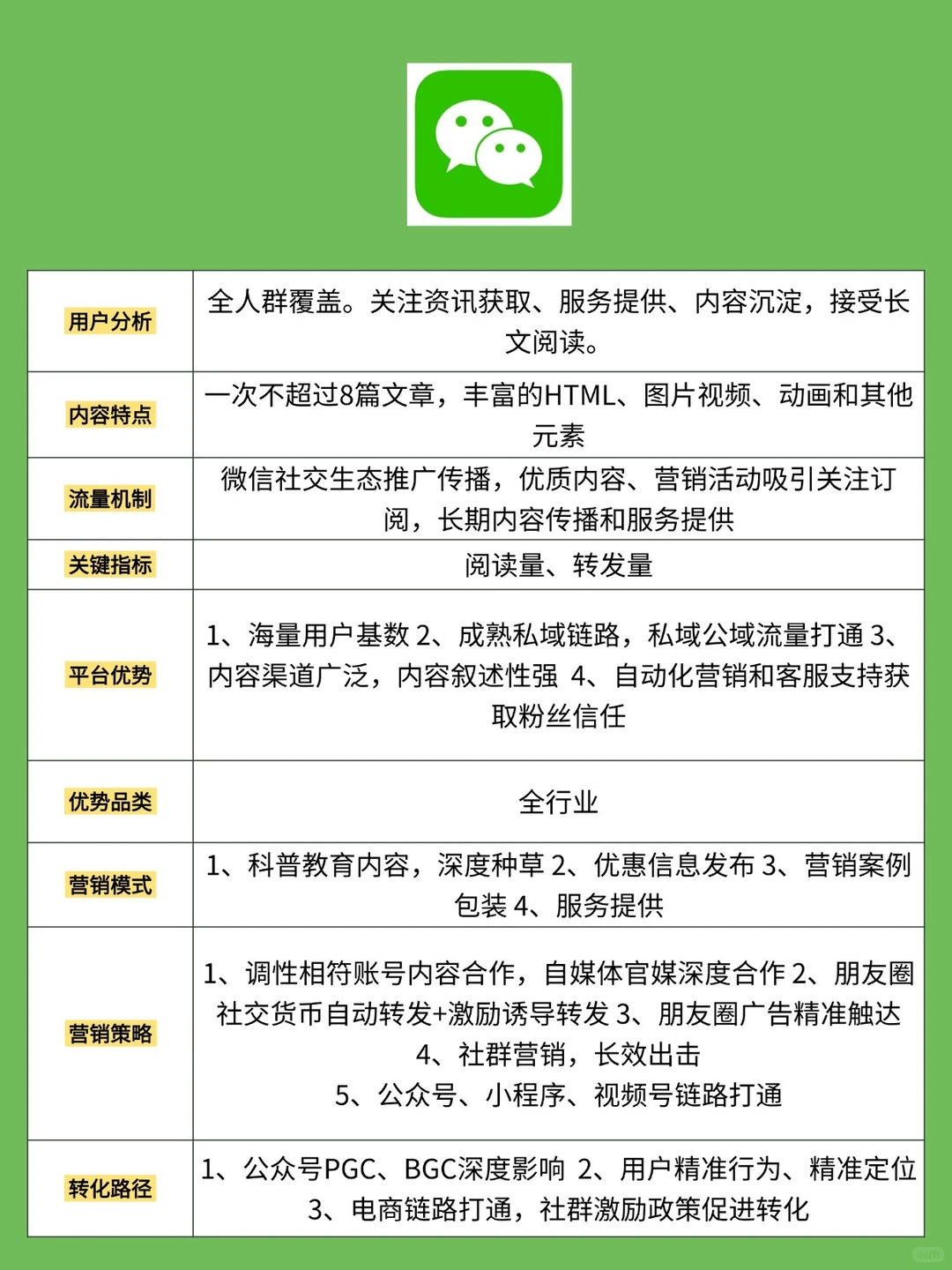 | 用户分析 | 全人群覆盖。关注资讯获取、服务提供、内容沉淀，接受长文阅读。 |
|---|---|
| 内容特点 | 一次不超过8篇文章，丰富的HTML、图片视频、动画和其他元素 |
| 流量机制 | 微信社交生态推广传播，优质内容、营销活动吸引关注订阅，长期内容传播和服务提供 |
| 关键指标 | 阅读量、转发量 |
| 平台优势 | 1、海量用户基数 2、成熟私域链路，私域公域流量打通 3、内容渠道广泛，内容叙述性强 4、自动化营销和客服支持获取粉丝信任 |
| 优势品类 | 全行业 |
| 营销模式 | 1、科普教育内容，深度种草 2、优惠信息发布 3、营销案例包装 4、服务提供 |
| 营销策略 | 1、调性相符账号内容合作，自媒体官媒深度合作 2、朋友圈社交货币自动转发+激励诱导转发 3、朋友圈广告精准触达 4、社群营销，长效出击 5、公众号、小程序、视频号链路打通 |
| 转化路径 | 1、公众号PGC、BGC深度影响 2、用户精准行为、精准定位 3、电商链路打通，社群激励政策促进转化 |